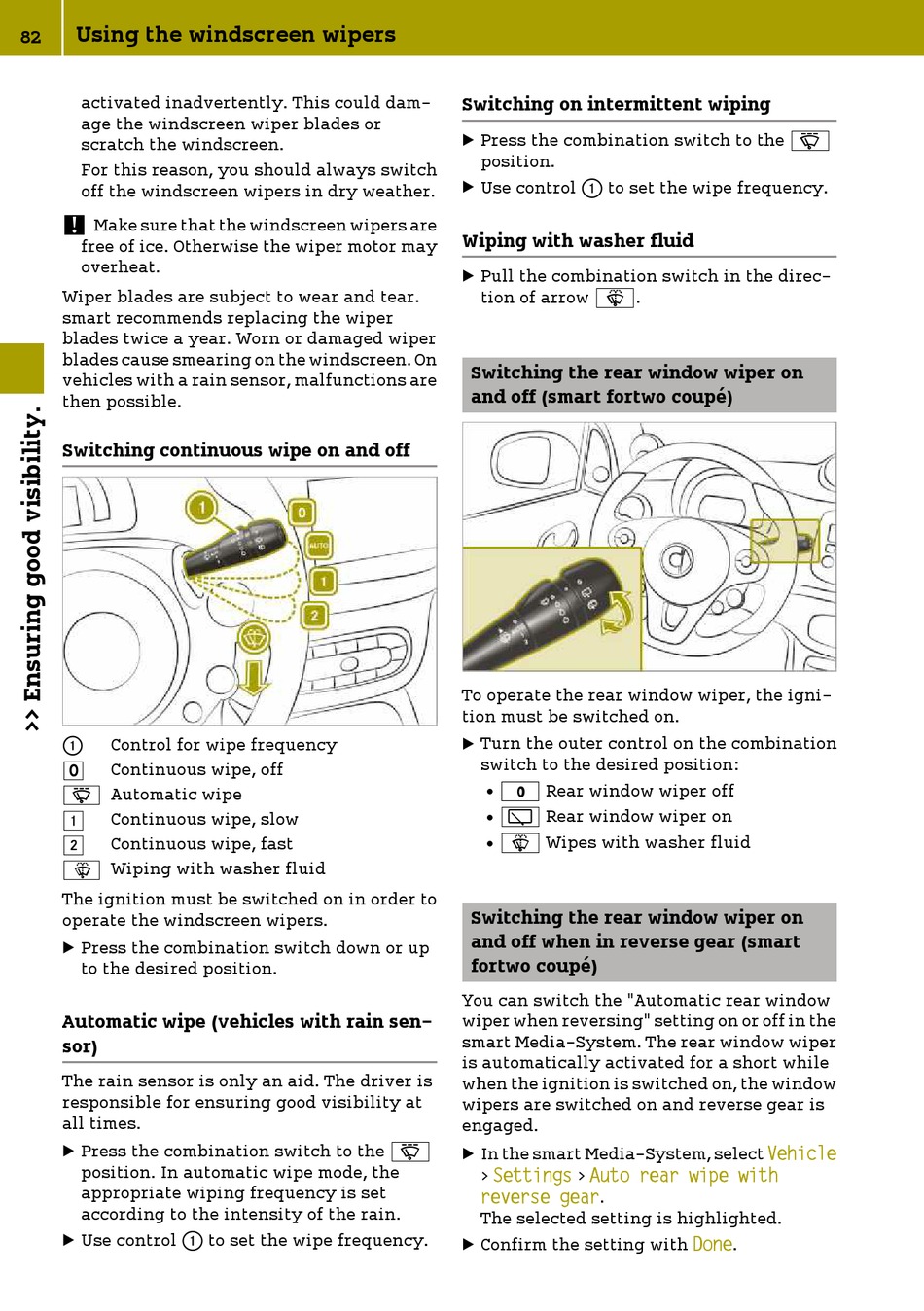 82 Using the windscreen wipers

>> Ensuring good visibility.

activated inadvertently. This could damage the windscreen wiper blades or scratch the windscreen.

For this reason, you should always switch off the windscreen wipers in dry weather.

! Make sure that the windscreen wipers are free of ice. Otherwise the wiper motor may overheat.

Wiper blades are subject to wear and tear. smart recommends replacing the wiper blades twice a year. Worn or damaged wiper blades cause smearing on the windscreen. On vehicles with a rain sensor, malfunctions are then possible.

Switching continuous wipe on and off

1
0
AUTO
1
2

1 Control for wipe frequency
0 Continuous wipe, off
Automatic wipe
1 Continuous wipe, slow
2 Continuous wipe, fast
Wiping with washer fluid

The ignition must be switched on in order to operate the windscreen wipers.

▶ Press the combination switch down or up to the desired position.

Automatic wipe (vehicles with rain sensor)

The rain sensor is only an aid. The driver is responsible for ensuring good visibility at all times.

▶ Press the combination switch to the position. In automatic wipe mode, the appropriate wiping frequency is set according to the intensity of the rain.

▶ Use control 1 to set the wipe frequency.

Switching on intermittent wiping

▶ Press the combination switch to the position.

▶ Use control 1 to set the wipe frequency.

Wiping with washer fluid

▶ Pull the combination switch in the direction of arrow .

Switching the rear window wiper on and off (smart fortwo coupé)

To operate the rear window wiper, the ignition must be switched on.

▶ Turn the outer control on the combination switch to the desired position:

• 0 Rear window wiper off
• Rear window wiper on
• Wipes with washer fluid

Switching the rear window wiper on and off when in reverse gear (smart fortwo coupé)

You can switch the "Automatic rear window wiper when reversing" setting on or off in the smart Media-System. The rear window wiper is automatically activated for a short while when the ignition is switched on, the window wipers are switched on and reverse gear is engaged.

▶ In the smart Media-System, select Vehicle > Settings > Auto rear wipe with reverse gear.
The selected setting is highlighted.

▶ Confirm the setting with Done.